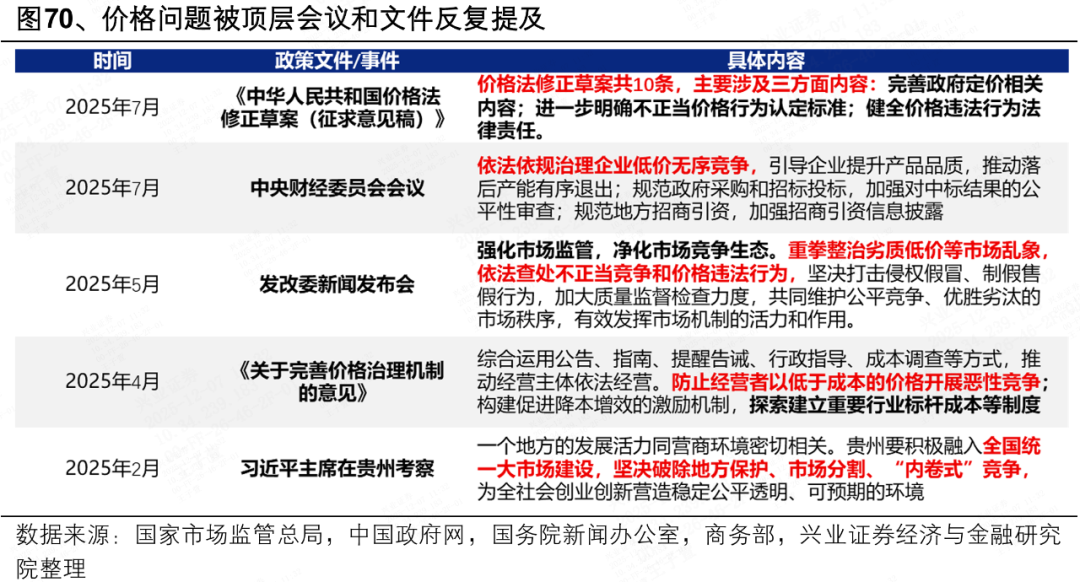 图70、价格问题被顶层会议和文件反复提及

| 时间 | 政策文件/事件 | 具体内容 |
|---|---|---|
| 2025年7月 | 《中华人民共和国价格法修正草案（征求意见稿）》 | 价格法修正草案共10条，主要涉及三方面内容：完善政府定价相关内容；进一步明确不正当价格行为认定标准；健全价格违法行为法律责任。 |
| 2025年7月 | 中央财经委员会会议 | 依法依规治理企业低价无序竞争，引导企业提升产品品质，推动落后产能有序退出；规范政府采购和招标投标，加强对中标结果的公平性审查；规范地方招商引资，加强招商引资信息披露 |
| 2025年5月 | 发改委新闻发布会 | 强化市场监管，净化市场竞争生态。重拳整治劣质低价等市场乱象，依法查处不正当竞争和价格违法行为，坚决打击侵权假冒、制假售假行为，加大质量监督检查力度，共同维护公平竞争、优胜劣汰的市场秩序，有效发挥市场机制的活力和作用。 |
| 2025年4月 | 《关于完善价格治理机制的意见》 | 综合运用公告、指南、提醒告诫、行政指导、成本调查等方式，推动经营主体依法经营。防止经营者以低于成本的价格开展恶性竞争；构建促进降本增效的激励机制，探索建立重要行业标杆成本等制度 |
| 2025年2月 | 习近平主席在贵州考察 | 一个地方的发展活力同营商环境密切相关。贵州要积极融入全国统一大市场建设，坚决破除地方保护、市场分割、“内卷式”竞争，为全社会创业创新营造稳定公平透明、可预期的环境 |

数据来源：国家市场监管总局，中国政府网，国务院新闻办公室，商务部，兴业证券经济与金融研究院整理